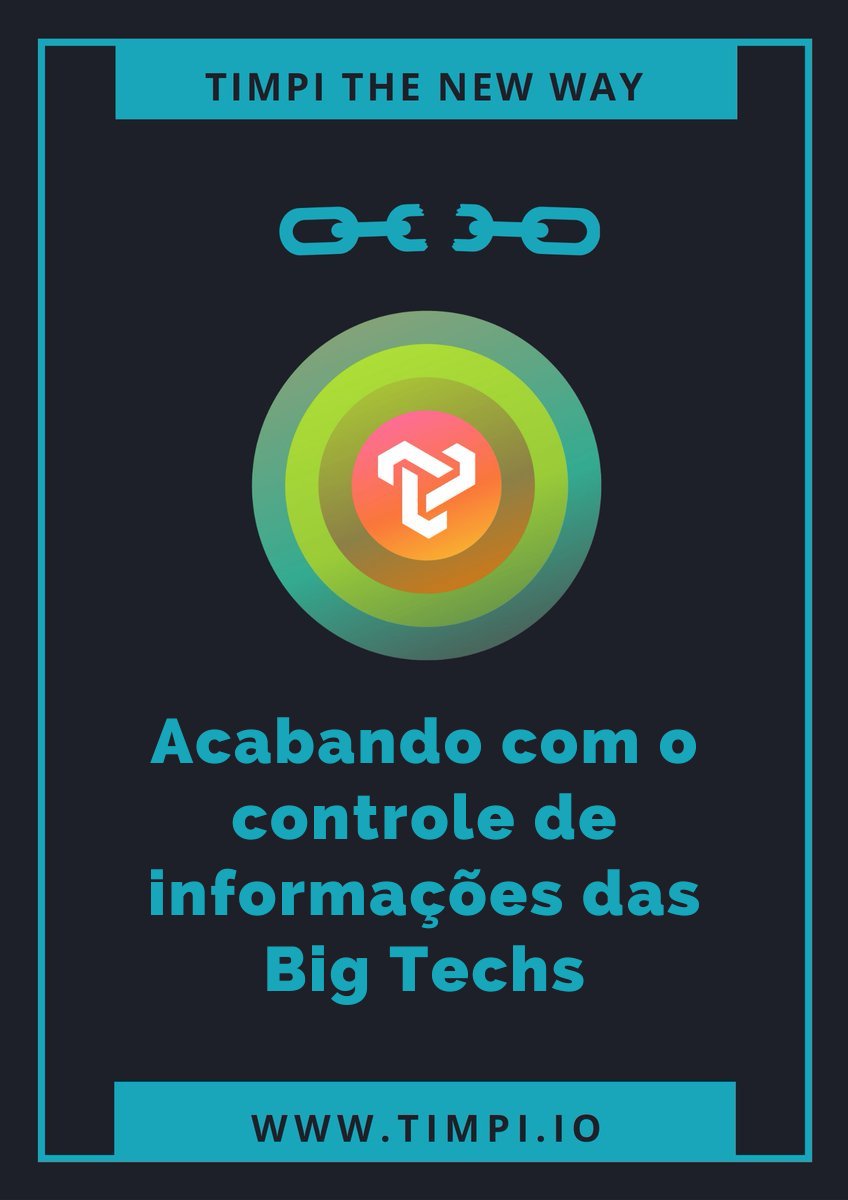 TIMPI THE NEW WAY

Acabando com o controle de informações das Big Techs

WWW.TIMPI.IO